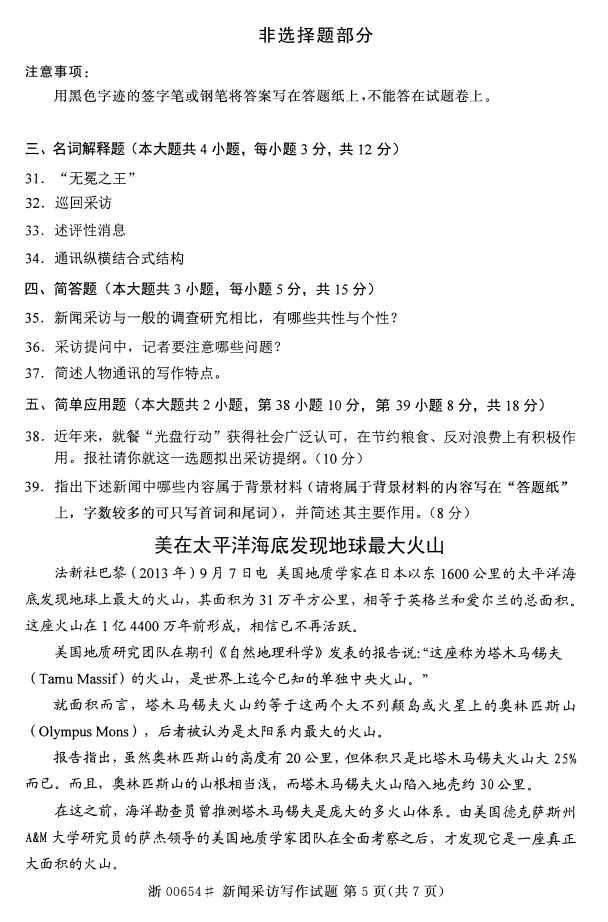 非选择题部分

注意事项：
用黑色字迹的签字笔或钢笔将答案写在答题纸上，不能答在试题卷上。

三、名词解释题（本大题共 4 小题，每小题 3 分，共 12 分）
31. “无冕之王”
32. 巡回采访
33. 述评性消息
34. 通讯纵横结合式结构

四、简答题（本大题共 3 小题，每小题 5 分，共 15 分）
35. 新闻采访与一般的调查研究相比，有哪些共性与个性？
36. 采访提问中，记者要注意哪些问题？
37. 简述人物通讯的写作特点。

五、简单应用题（本大题共 2 小题，第 38 小题 10 分，第 39 小题 8 分，共 18 分）
38. 近年来，就餐“光盘行动”获得社会广泛认可，在节约粮食、反对浪费上有积极作用。报社请你就这一选题拟出采访提纲。（10 分）
39. 指出下述新闻中哪些内容属于背景材料（请将属于背景材料的内容写在“答题纸”上，字数较多的可只写首词和尾词），并简述其主要作用。（8 分）

美在太平洋海底发现地球最大火山

法新社巴黎（2013 年）9 月 7 日电 美国地质学家在日本以东 1600 公里的太平洋海底发现地球上最大的火山，其面积为 31 万平方公里，相等于英格兰和爱尔兰的总面积。这座火山在 1 亿 4400 万年前形成，相信已不再活跃。

美国地质研究团队在期刊《自然地理科学》发表的报告说：“这座称为塔木马锡夫（Tamu Massif）的火山，是世界上迄今已知的单独中央火山。”

就面积而言，塔木马锡夫火山约等于这两个大不列颠岛或火星上的奥林匹斯山（Olympus Mons），后者被认为是太阳系内最大的火山。

报告指出，虽然奥林匹斯山的高度有 20 公里，但体积只是比塔木马锡夫火山大 25% 而已。而且，奥林匹斯山的山根相当浅，而塔木马锡夫火山陷入地壳约 30 公里。

在这之前，海洋勘查员曾推测塔木马锡夫是庞大的多火山体系。由美国德克萨斯州 A&M 大学研究员的萨杰领导的美国地质学家团队在全面考察之后，才发现它是一座真正大面积的火山。

浙 00654# 新闻采访写作试题 第 5 页（共 7 页）